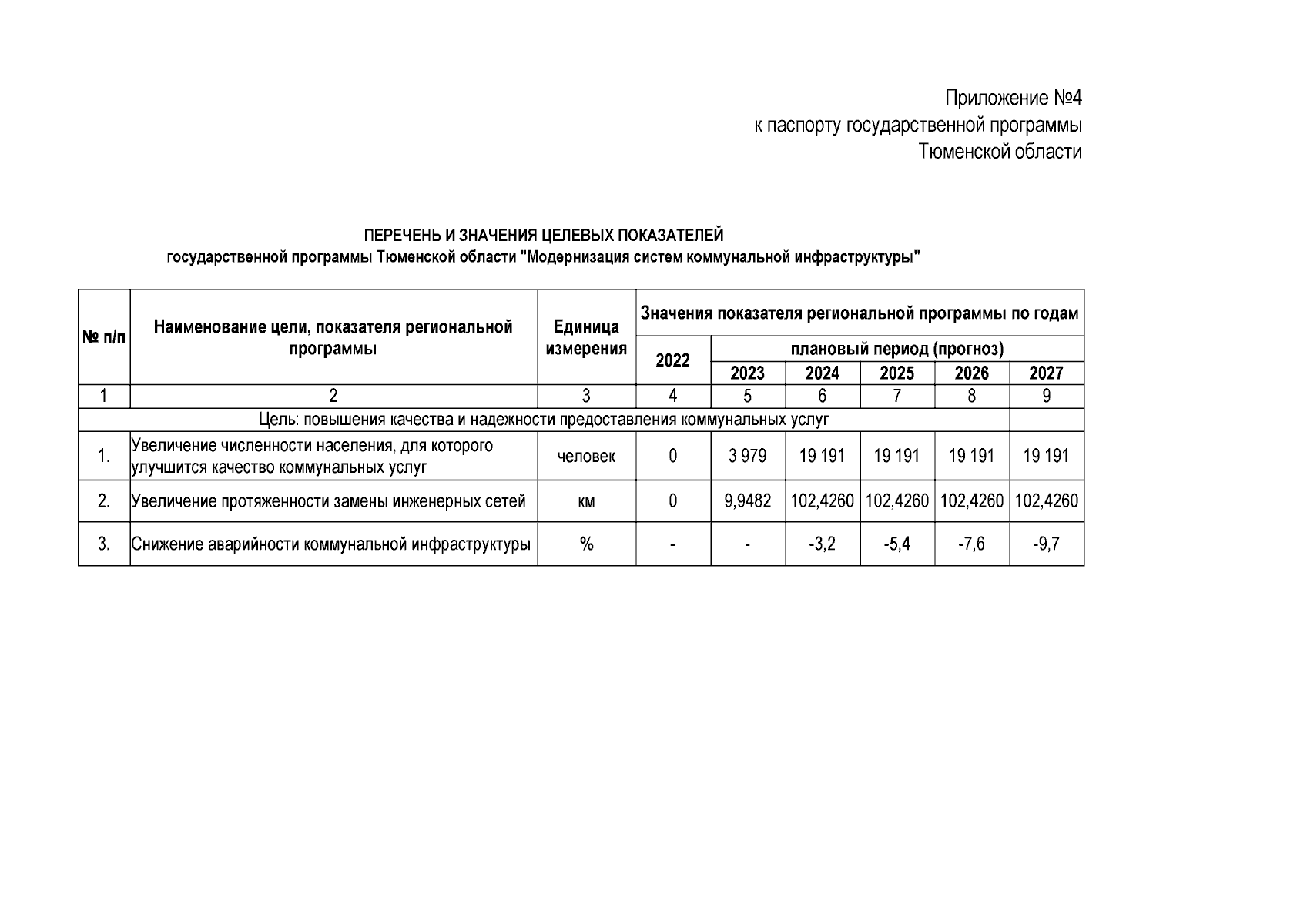 Приложение №4
к паспорту государственной программы
Тюменской области

ПЕРЕЧЕНЬ И ЗНАЧЕНИЯ ЦЕЛЕВЫХ ПОКАЗАТЕЛЕЙ
государственной программы Тюменской области "Модернизация систем коммунальной инфраструктуры"

| № п/п | Наименование цели, показателя региональной программы | Единица измерения | Значения показателя региональной программы по годам | | | | | |
|---|---|---|---|---|---|---|---|---|
| | | | 2022 | плановый период (прогноз) | | | | |
| | | | | 2023 | 2024 | 2025 | 2026 | 2027 |
| 1 | 2 | 3 | 4 | 5 | 6 | 7 | 8 | 9 |
| Цель: повышения качества и надежности предоставления коммунальных услуг | | | | | | | | |
| 1. | Увеличение численности населения, для которого улучшится качество коммунальных услуг | человек | 0 | 3 979 | 19 191 | 19 191 | 19 191 | 19 191 |
| 2. | Увеличение протяженности замены инженерных сетей | км | 0 | 9,9482 | 102,4260 | 102,4260 | 102,4260 | 102,4260 |
| 3. | Снижение аварийности коммунальной инфраструктуры | % | - | - | -3,2 | -5,4 | -7,6 | -9,7 |